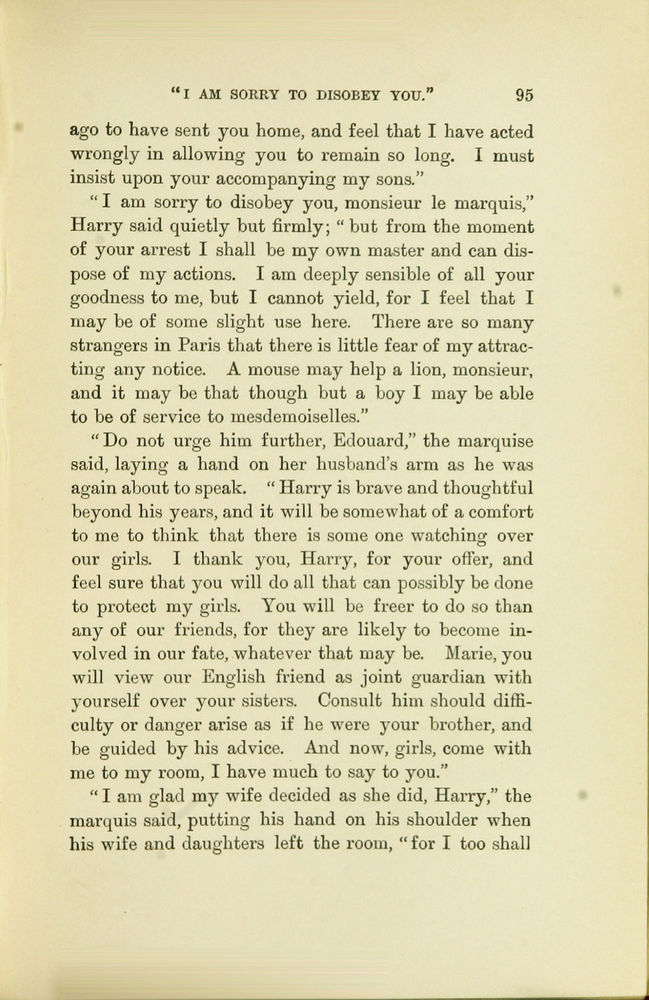 "I AM SORRY TO DISOBEY YOU." 95

ago to have sent you home, and feel that I have acted wrongly in allowing you to remain so long. I must insist upon your accompanying my sons."

"I am sorry to disobey you, monsieur le marquis," Harry said quietly but firmly; "but from the moment of your arrest I shall be my own master and can dispose of my actions. I am deeply sensible of all your goodness to me, but I cannot yield, for I feel that I may be of some slight use here. There are so many strangers in Paris that there is little fear of my attracting any notice. A mouse may help a lion, monsieur, and it may be that though but a boy I may be able to be of service to mesdemoiselles."

"Do not urge him further, Edouard," the marquise said, laying a hand on her husband's arm as he was again about to speak. "Harry is brave and thoughtful beyond his years, and it will be somewhat of a comfort to me to think that there is some one watching over our girls. I thank you, Harry, for your offer, and feel sure that you will do all that can possibly be done to protect my girls. You will be freer to do so than any of our friends, for they are likely to become involved in our fate, whatever that may be. Marie, you will view our English friend as joint guardian with yourself over your sisters. Consult him should difficulty or danger arise as if he were your brother, and be guided by his advice. And now, girls, come with me to my room, I have much to say to you."

"I am glad my wife decided as she did, Harry," the marquis said, putting his hand on his shoulder when his wife and daughters left the room, "for I too shall